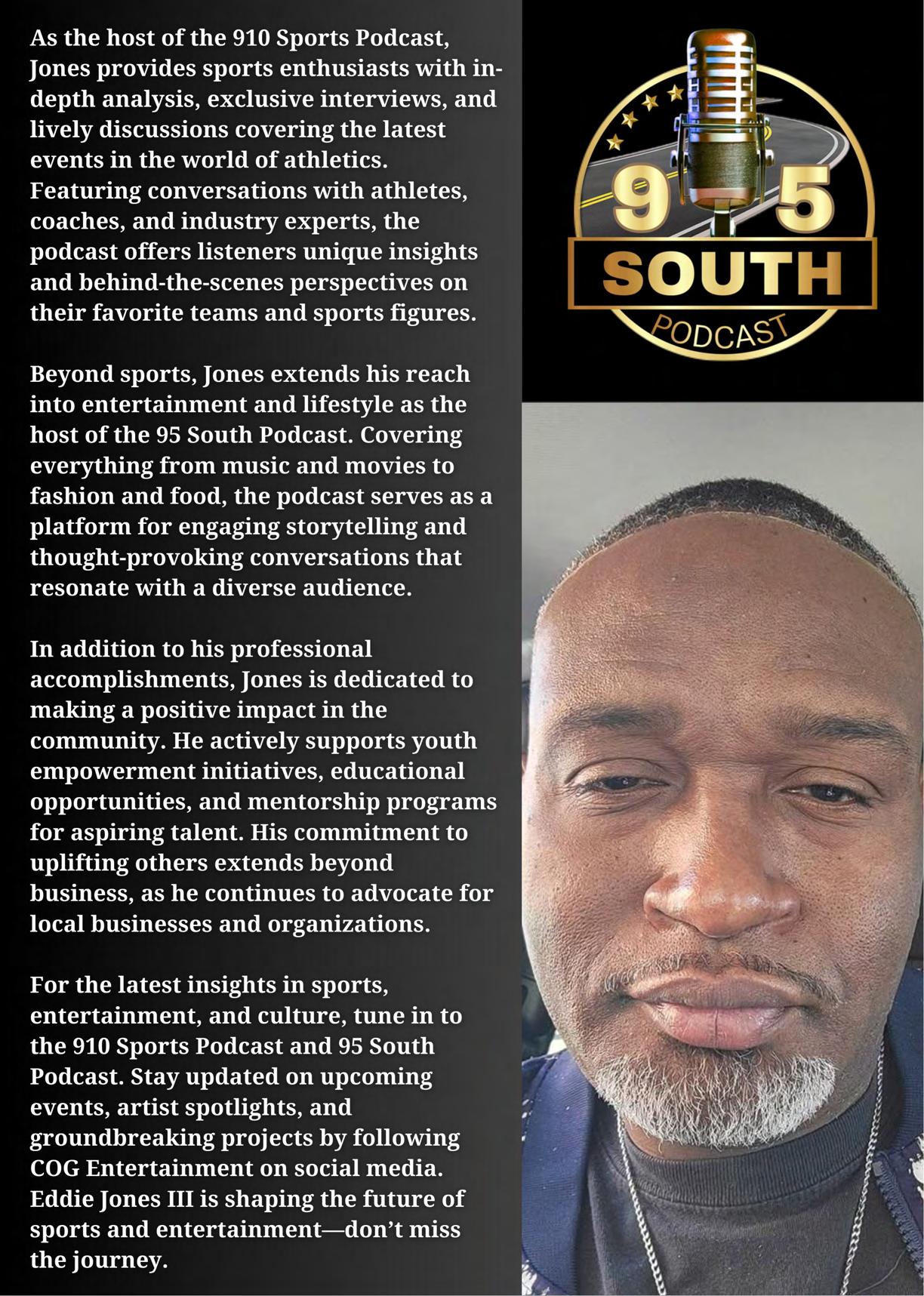 As the host of the 910 Sports Podcast, Jones provides sports enthusiasts with in-depth analysis, exclusive interviews, and lively discussions covering the latest events in the world of athletics. Featuring conversations with athletes, coaches, and industry experts, the podcast offers listeners unique insights and behind-the-scenes perspectives on their favorite teams and sports figures.

Beyond sports, Jones extends his reach into entertainment and lifestyle as the host of the 95 South Podcast. Covering everything from music and movies to fashion and food, the podcast serves as a platform for engaging storytelling and thought-provoking conversations that resonate with a diverse audience.

In addition to his professional accomplishments, Jones is dedicated to making a positive impact in the community. He actively supports youth empowerment initiatives, educational opportunities, and mentorship programs for aspiring talent. His commitment to uplifting others extends beyond business, as he continues to advocate for local businesses and organizations.

For the latest insights in sports, entertainment, and culture, tune in to the 910 Sports Podcast and 95 South Podcast. Stay updated on upcoming events, artist spotlights, and groundbreaking projects by following COG Entertainment on social media. Eddie Jones III is shaping the future of sports and entertainment—don't miss the journey.

95
SOUTH
PODCAST